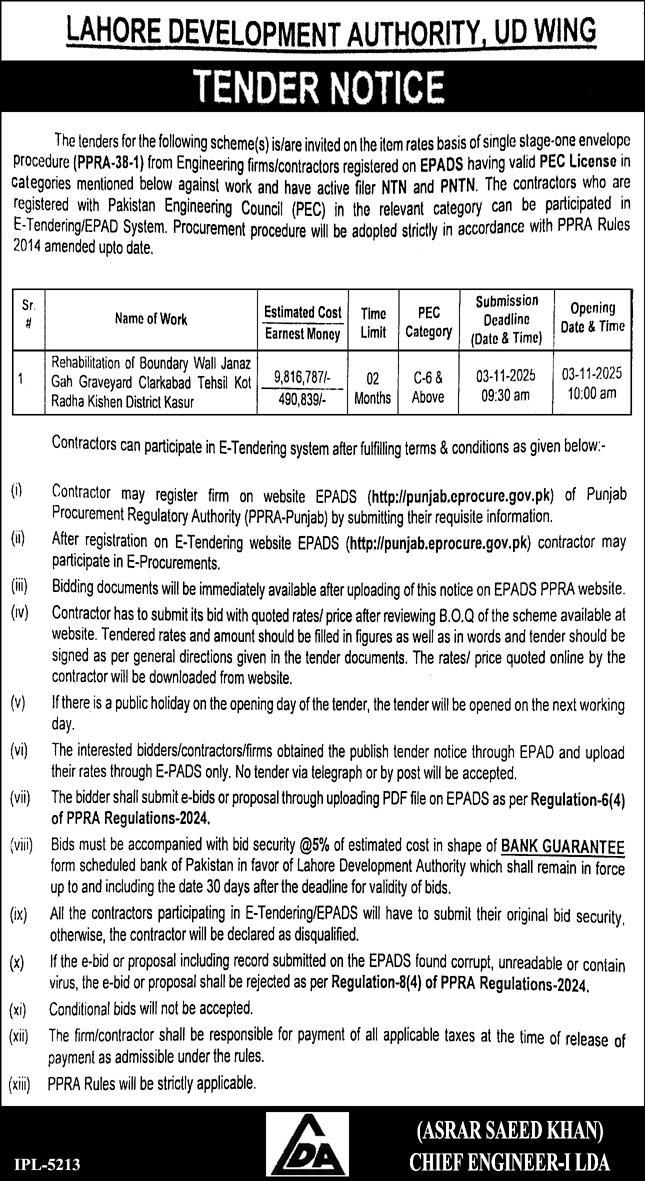 LAHORE DEVELOPMENT AUTHORITY, UD WING

TENDER NOTICE

The tenders for the following scheme(s) is/are invited on the item rates basis of single stage-one envelope procedure (PPRA-38-1) from Engineering firms/contractors registered on EPADS having valid PEC License in categories mentioned below against work and have active filer NTN and PNTN. The contractors who are registered with Pakistan Engineering Council (PEC) in the relevant category can be participated in E-Tendering/EPAD System. Procurement procedure will be adopted strictly in accordance with PPRA Rules 2014 amended upto date.

| Sr. # | Name of Work | Estimated Cost / Earnest Money | Time Limit | PEC Category | Submission Deadline (Date & Time) | Opening Date & Time |
|---|---|---|---|---|---|---|
| 1 | Rehabilitation of Boundary Wall Janaz Gah Graveyard Clarkabad Tehsil Kot Radha Kishen District Kasur | 9,816,787/- / 490,839/- | 02 Months | C-6 & Above | 03-11-2025 09:30 am | 03-11-2025 10:00 am |

Contractors can participate in E-Tendering system after fulfilling terms & conditions as given below:-

(i) Contractor may register firm on website EPADS (http://punjab.eprocure.gov.pk) of Punjab Procurement Regulatory Authority (PPRA-Punjab) by submitting their requisite information.

(ii) After registration on E-Tendering website EPADS (http://punjab.eprocure.gov.pk) contractor may participate in E-Procurements.

(iii) Bidding documents will be immediately available after uploading of this notice on EPADS PPRA website.

(iv) Contractor has to submit its bid with quoted rates/ price after reviewing B.O.Q of the scheme available at website. Tendered rates and amount should be filled in figures as well as in words and tender should be signed as per general directions given in the tender documents. The rates/ price quoted online by the contractor will be downloaded from website.

(v) If there is a public holiday on the opening day of the tender, the tender will be opened on the next working day.

(vi) The interested bidders/contractors/firms obtained the publish tender notice through EPAD and upload their rates through E-PADS only. No tender via telegraph or by post will be accepted.

(vii) The bidder shall submit e-bids or proposal through uploading PDF file on EPADS as per Regulation-6(4) of PPRA Regulations-2024.

(viii) Bids must be accompanied with bid security @5% of estimated cost in shape of BANK GUARANTEE form scheduled bank of Pakistan in favor of Lahore Development Authority which shall remain in force up to and including the date 30 days after the deadline for validity of bids.

(ix) All the contractors participating in E-Tendering/EPADS will have to submit their original bid security, otherwise, the contractor will be declared as disqualified.

(x) If the e-bid or proposal including record submitted on the EPADS found corrupt, unreadable or contain virus, the e-bid or proposal shall be rejected as per Regulation-8(4) of PPRA Regulations-2024.

(xi) Conditional bids will not be accepted.

(xii) The firm/contractor shall be responsible for payment of all applicable taxes at the time of release of payment as admissible under the rules.

(xiii) PPRA Rules will be strictly applicable.

IPL-5213

LDA

(ASRAR SAEED KHAN)
CHIEF ENGINEER-I LDA